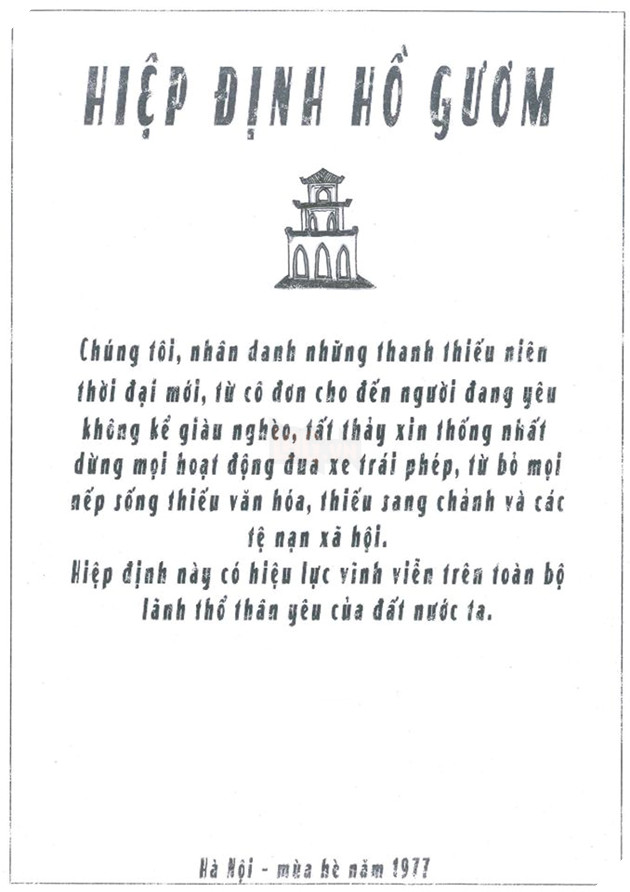 HIỆP ĐỊNH HỒ GƯƠM

Chúng tôi, nhân danh những thanh thiếu niên thời đại mới, từ cô đơn cho đến người đang yêu không kể giàu nghèo, tất thảy xin thống nhất dừng mọi hoạt động đua xe trái phép, từ bỏ mọi nếp sống thiếu văn hóa, thiếu sang chảnh và các tệ nạn xã hội.

Hiệp định này có hiệu lực vĩnh viễn trên toàn bộ lãnh thổ thân yêu của đất nước ta.

Hà Nội - mùa hè năm 1977